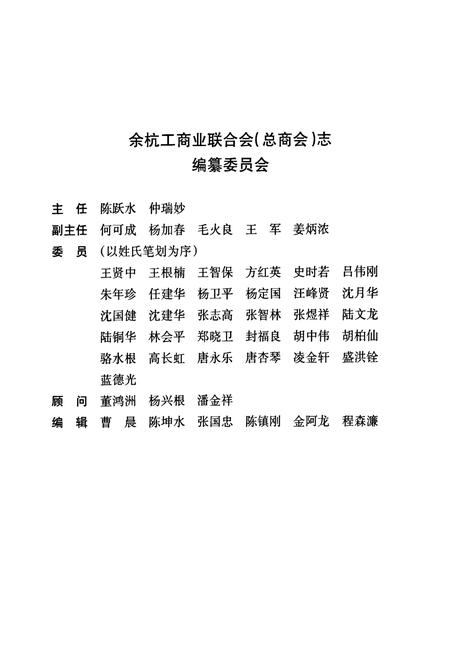 余杭工商业联合会(总商会)志
编纂委员会

主　任　陈跃水　仲瑞妙
副主任　何可成　杨加春　毛火良　王　军　姜炳浓
委　员　(以姓氏笔划为序)
王贤中　王根楠　王智保　方红英　史时若　吕伟刚
朱年珍　任建华　杨卫平　杨定国　汪峰贤　沈月华
沈国健　沈建华　张志高　张智林　张煜祥　陆文龙
陆铜华　林会平　郑晓卫　封福良　胡中伟　胡柏仙
骆水根　高长虹　唐永乐　唐杏琴　凌金轩　盛洪铨
蓝德光
顾　问　董鸿洲　杨兴根　潘金祥
编　辑　曹　晨　陈坤水　张国忠　陈镇刚　金阿龙　程森濂